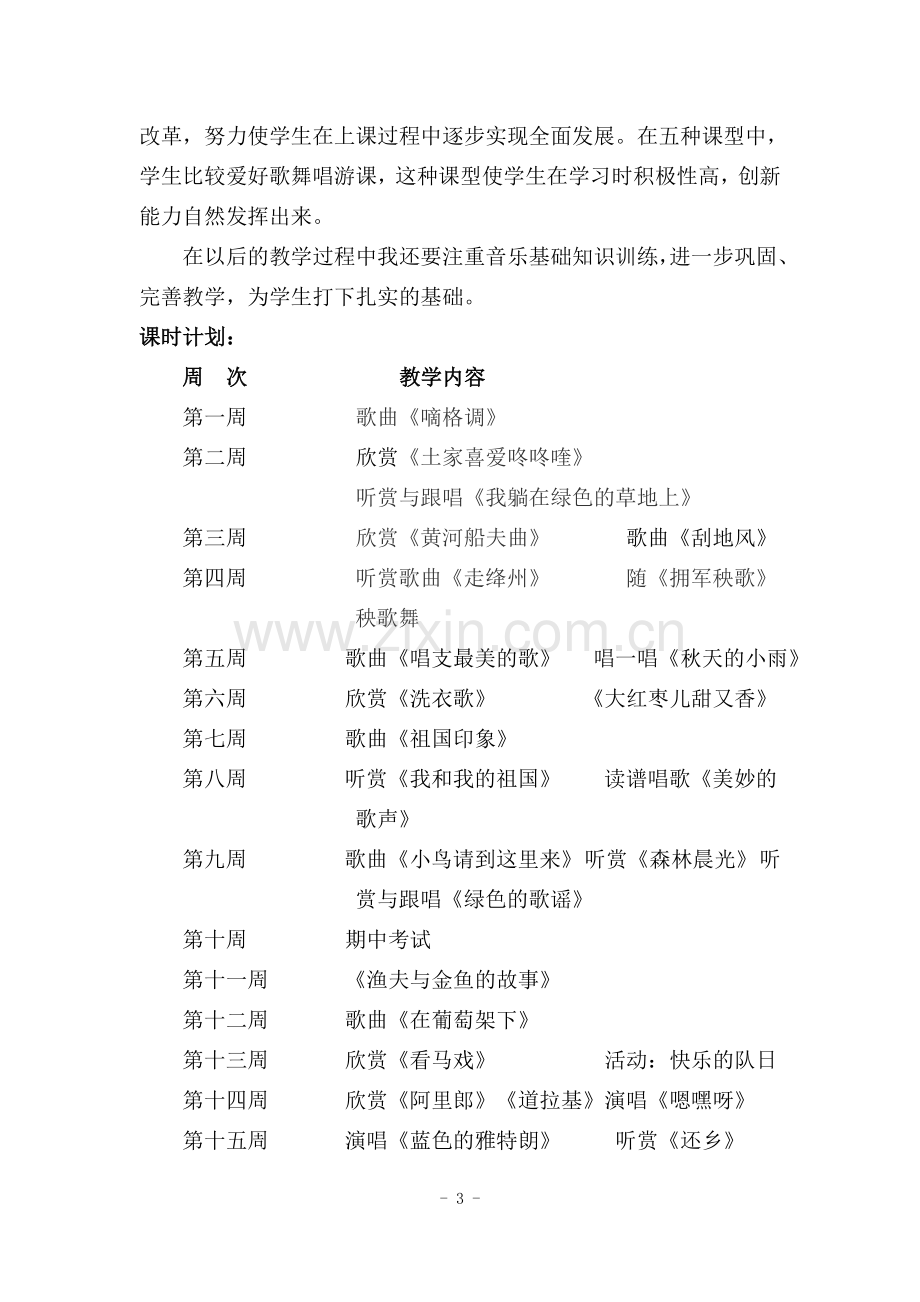 改革，努力使学生在上课过程中逐步实现全面发展。在五种课型中，学生比较爱好歌舞唱游课，这种课型使学生在学习时积极性高，创新能力自然发挥出来。

在以后的教学过程中我还要注重音乐基础知识训练，进一步巩固、完善教学，为学生打下扎实的基础。

课时计划：

周 次 教学内容
第一周 歌曲《嘀格调》
第二周 欣赏《土家喜爱咚咚喹》
听赏与跟唱《我躺在绿色的草地上》
第三周 欣赏《黄河船夫曲》 歌曲《刮地风》
第四周 听赏歌曲《走绛州》 随《拥军秧歌》秧歌舞
第五周 歌曲《唱支最美的歌》 唱一唱《秋天的小雨》
第六周 欣赏《洗衣歌》 《大红枣儿甜又香》
第七周 歌曲《祖国印象》
第八周 听赏《我和我的祖国》 读谱唱歌《美妙的歌声》
第九周 歌曲《小鸟请到这里来》听赏《森林晨光》听赏与跟唱《绿色的歌谣》
第十周 期中考试
第十一周 《渔夫与金鱼的故事》
第十二周 歌曲《在葡萄架下》
第十三周 欣赏《看马戏》 活动：快乐的队日
第十四周 欣赏《阿里郎》《道拉基》演唱《嗯嘿呀》
第十五周 演唱《蓝色的雅特朗》 听赏《还乡》

- 3 -

www.zixin.com.cn